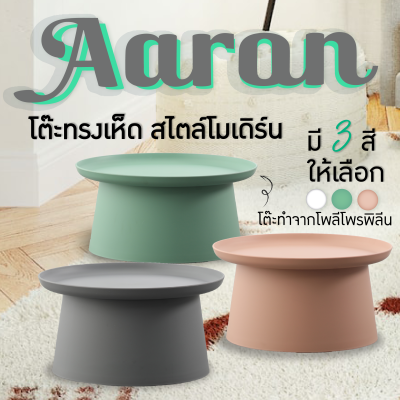 Aaron

โต๊ะทรงเห็ด สไตล์โมเดิร์น

มี 3 สี ให้เลือก

โต๊ะทำจากโพลีโพรพิลีน